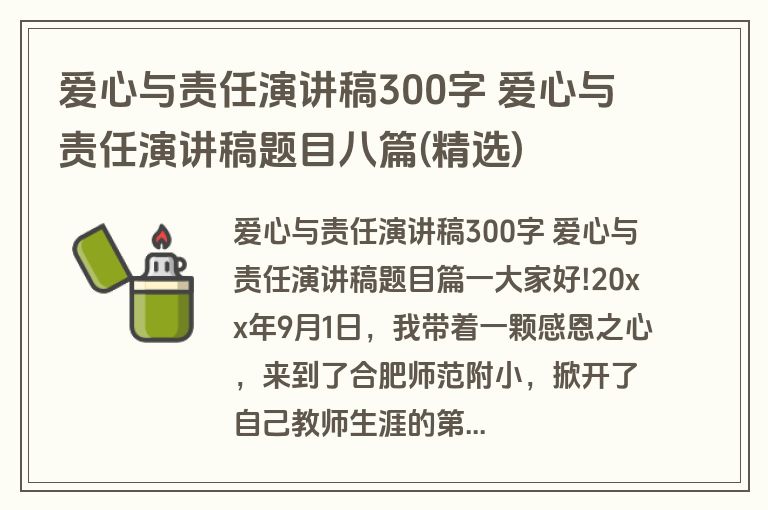 爱心与责任演讲稿300字 爱心与责任演讲稿题目八篇(精选)

爱心与责任演讲稿300字 爱心与责任演讲稿题目篇一大家好!20xx年9月1日，我带着一颗感恩之心，来到了合肥师范附小，掀开了自己教师生涯的第...